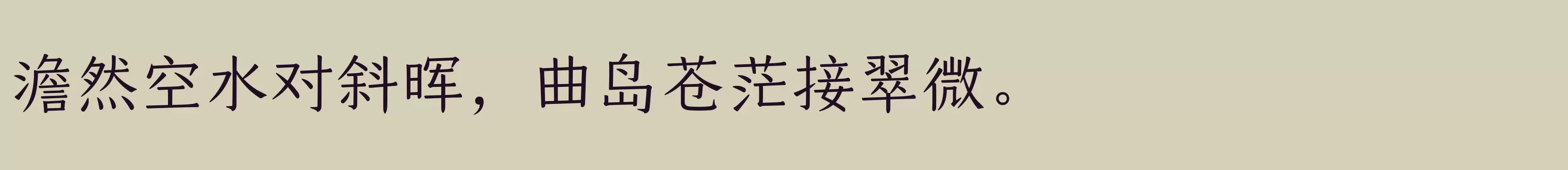 澹然空水对斜晖，曲岛苍茫接翠微。